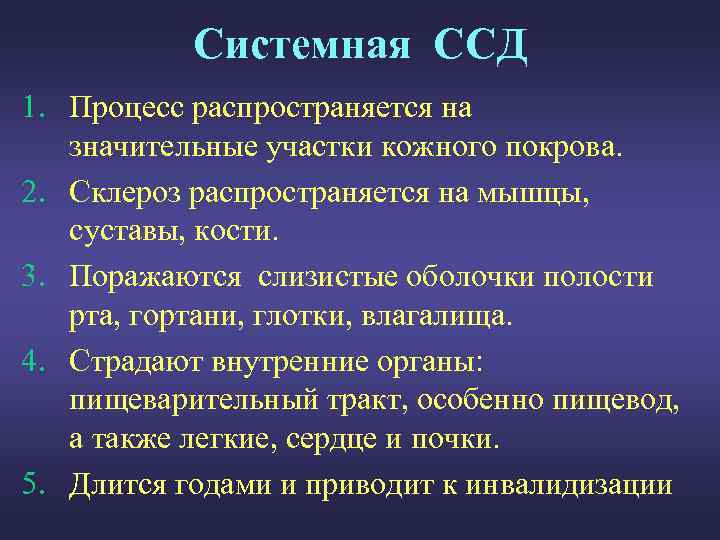 Системная ССД

1. Процесс распространяется на значительные участки кожного покрова.
2. Склероз распространяется на мышцы, суставы, кости.
3. Поражаются слизистые оболочки полости рта, гортани, глотки, влагалища.
4. Страдают внутренние органы: пищеварительный тракт, особенно пищевод, а также легкие, сердце и почки.
5. Длится годами и приводит к инвалидизации